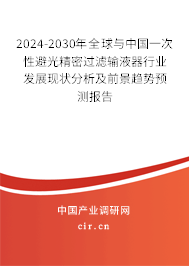 2024-2030年全球与中国一次性避光精密过滤输液器行业发展现状分析及前景趋势预测报告

中国产业调研网
cir.cn